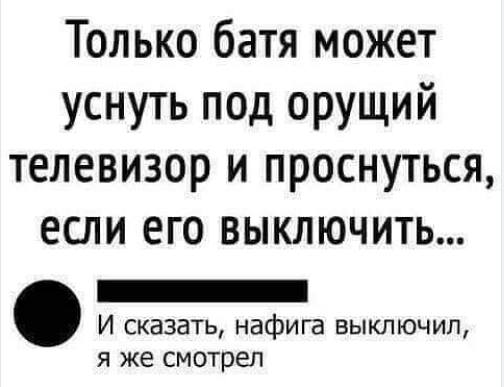 Только батя может уснуть под орущий телевизор и проснуться, если его выключить...

И сказать, нафига выключил, я же смотрел